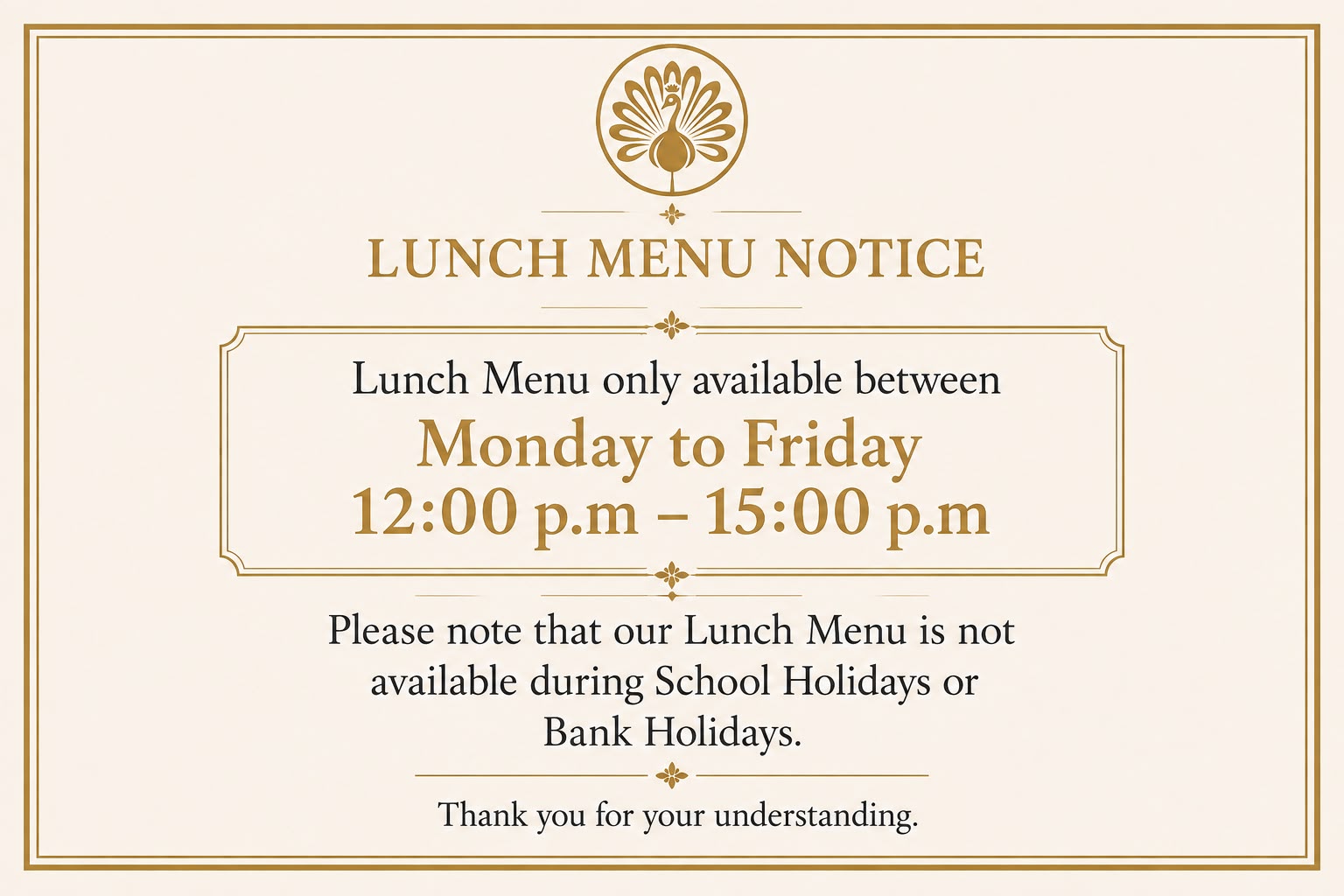 LUNCH MENU NOTICE

Lunch Menu only available between
Monday to Friday
12:00 p.m – 15:00 p.m

Please note that our Lunch Menu is not available during School Holidays or Bank Holidays.

Thank you for your understanding.